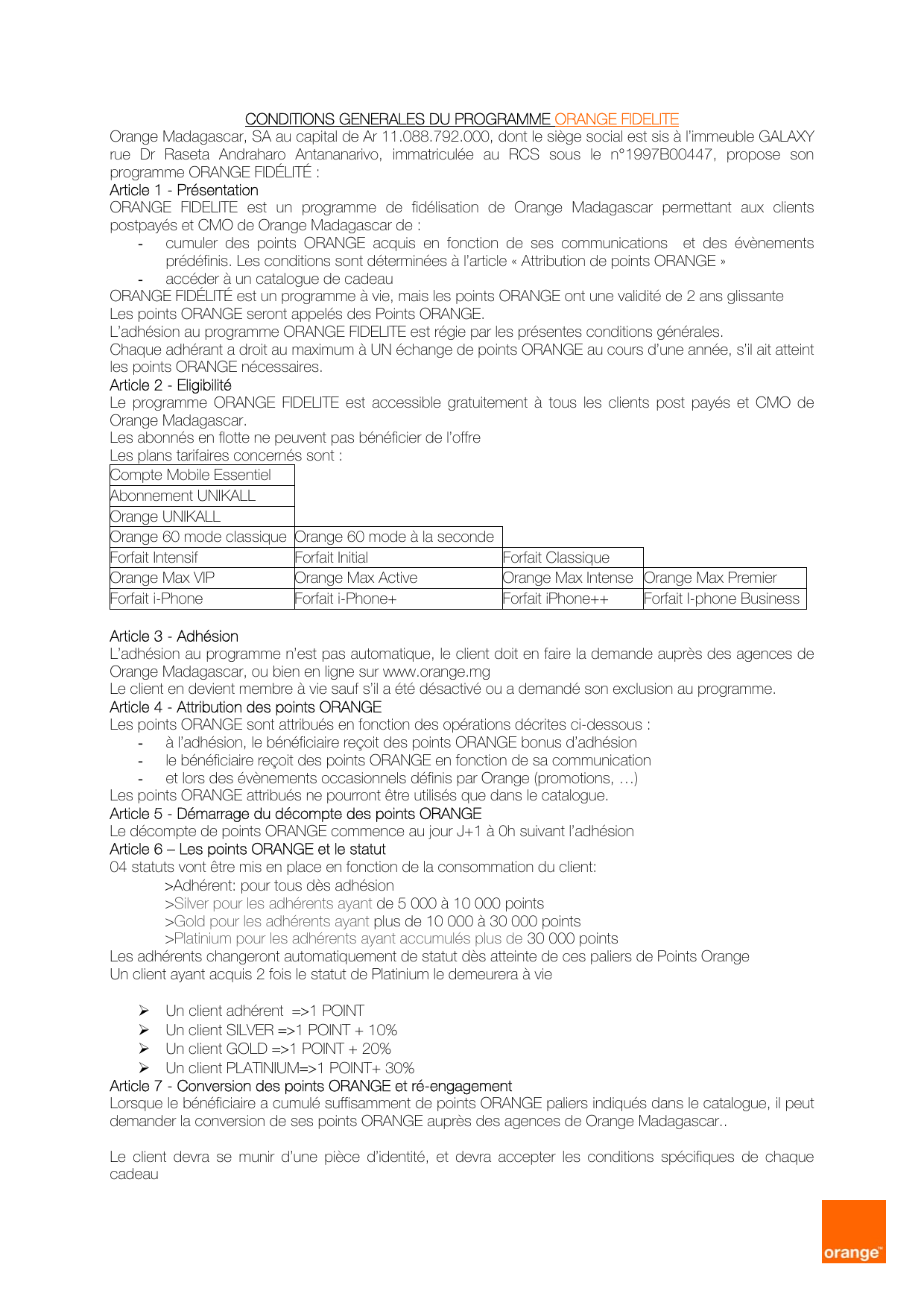 CONDITIONS GENERALES DU PROGRAMME ORANGE FIDELITE

Orange Madagascar, SA au capital de Ar 11.088.792.000, dont le siège social est sis à l'immeuble GALAXY rue Dr Raseta Andraharo Antananarivo, immatriculée au RCS sous le n°1997B00447, propose son programme ORANGE FIDÉLITÉ :

Article 1 - Présentation

ORANGE FIDELITE est un programme de fidélisation de Orange Madagascar permettant aux clients postpayés et CMO de Orange Madagascar de :

- cumuler des points ORANGE acquis en fonction de ses communications et des évènements prédéfinis. Les conditions sont déterminées à l'article « Attribution de points ORANGE »
- accéder à un catalogue de cadeau

ORANGE FIDÉLITÉ est un programme à vie, mais les points ORANGE ont une validité de 2 ans glissante

Les points ORANGE seront appelés des Points ORANGE.

L'adhésion au programme ORANGE FIDELITE est régie par les présentes conditions générales.

Chaque adhérant a droit au maximum à UN échange de points ORANGE au cours d'une année, s'il ait atteint les points ORANGE nécessaires.

Article 2 - Eligibilité

Le programme ORANGE FIDELITE est accessible gratuitement à tous les clients post payés et CMO de Orange Madagascar.

Les abonnés en flotte ne peuvent pas bénéficier de l'offre

Les plans tarifaires concernés sont :

| Compte Mobile Essentiel | | | |
|---|---|---|---|
| Abonnement UNIKALL | | | |
| Orange UNIKALL | | | |
| Orange 60 mode classique | Orange 60 mode à la seconde | | |
| Forfait Intensif | Forfait Initial | Forfait Classique | |
| Orange Max VIP | Orange Max Active | Orange Max Intense | Orange Max Premier |
| Forfait i-Phone | Forfait i-Phone+ | Forfait iPhone++ | Forfait I-phone Business |

Article 3 - Adhésion

L'adhésion au programme n'est pas automatique, le client doit en faire la demande auprès des agences de Orange Madagascar, ou bien en ligne sur www.orange.mg

Le client en devient membre à vie sauf s'il a été désactivé ou a demandé son exclusion au programme.

Article 4 - Attribution des points ORANGE

Les points ORANGE sont attribués en fonction des opérations décrites ci-dessous :

- à l'adhésion, le bénéficiaire reçoit des points ORANGE bonus d'adhésion
- le bénéficiaire reçoit des points ORANGE en fonction de sa communication
- et lors des évènements occasionnels définis par Orange (promotions, …)

Les points ORANGE attribués ne pourront être utilisés que dans le catalogue.

Article 5 - Démarrage du décompte des points ORANGE

Le décompte de points ORANGE commence au jour J+1 à 0h suivant l'adhésion

Article 6 – Les points ORANGE et le statut

04 statuts vont être mis en place en fonction de la consommation du client:

>Adhérent: pour tous dès adhésion
>Silver pour les adhérents ayant de 5 000 à 10 000 points
>Gold pour les adhérents ayant plus de 10 000 à 30 000 points
>Platinium pour les adhérents ayant accumulés plus de 30 000 points

Les adhérents changeront automatiquement de statut dès atteinte de ces paliers de Points Orange

Un client ayant acquis 2 fois le statut de Platinium le demeurera à vie

➢ Un client adhérent =>1 POINT
➢ Un client SILVER =>1 POINT + 10%
➢ Un client GOLD =>1 POINT + 20%
➢ Un client PLATINIUM=>1 POINT+ 30%

Article 7 - Conversion des points ORANGE et ré-engagement

Lorsque le bénéficiaire a cumulé suffisamment de points ORANGE paliers indiqués dans le catalogue, il peut demander la conversion de ses points ORANGE auprès des agences de Orange Madagascar..

Le client devra se munir d'une pièce d'identité, et devra accepter les conditions spécifiques de chaque cadeau

orange™